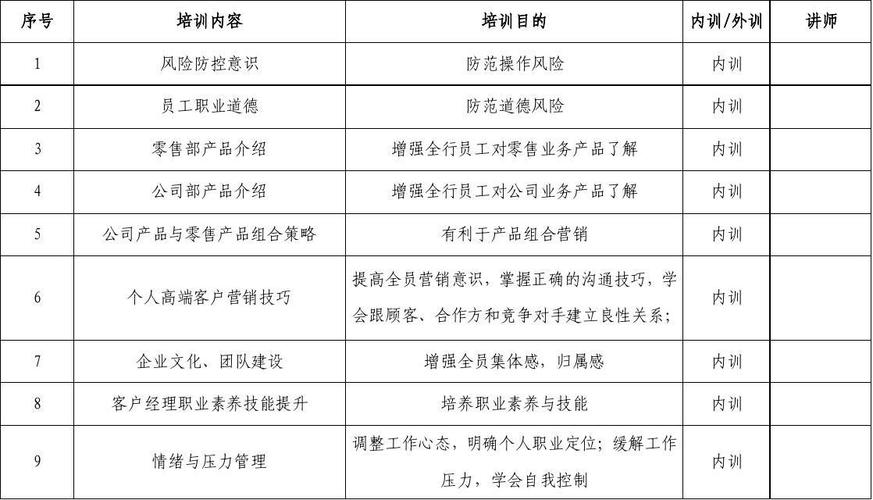 | 序号 | 培训内容 | 培训目的 | 内训/外训 | 讲师 |
|---|---|---|---|---|
| 1 | 风险防控意识 | 防范操作风险 | 内训 | |
| 2 | 员工职业道德 | 防范道德风险 | 内训 | |
| 3 | 零售部产品介绍 | 增强全行员工对零售业务产品了解 | 内训 | |
| 4 | 公司部产品介绍 | 增强全行员工对公司业务产品了解 | 内训 | |
| 5 | 公司产品与零售产品组合策略 | 有利于产品组合营销 | 内训 | |
| 6 | 个人高端客户营销技巧 | 提高全员营销意识，掌握正确的沟通技巧，学会跟顾客、合作方和竞争对手建立良性关系； | 内训 | |
| 7 | 企业文化、团队建设 | 增强全员集体感，归属感 | 内训 | |
| 8 | 客户经理职业素养技能提升 | 培养职业素养与技能 | 内训 | |
| 9 | 情绪与压力管理 | 调整工作心态，明确个人职业定位；缓解工作压力，学会自我控制 | 内训 | |